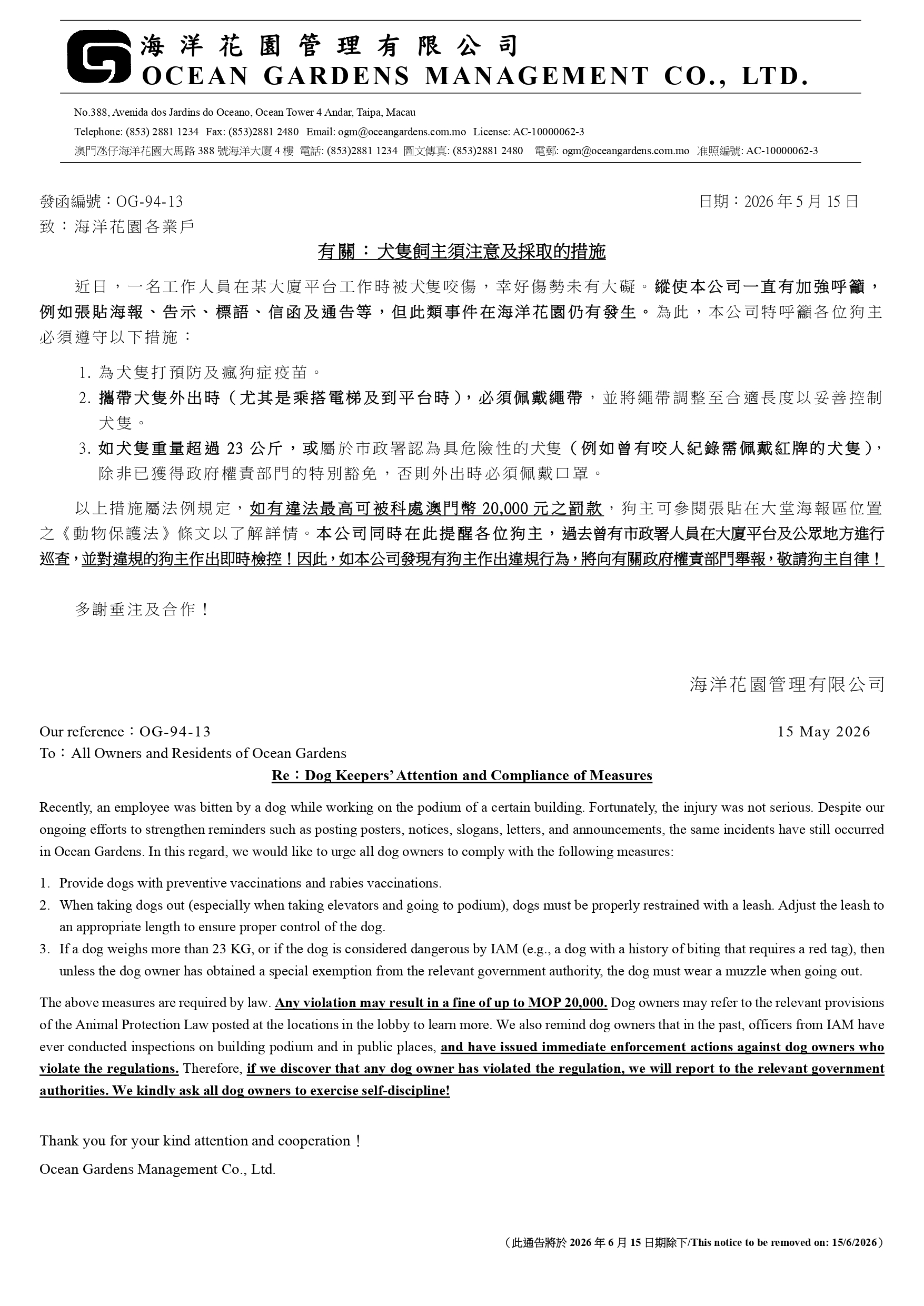 海洋花園管理有限公司
OCEAN GARDENS MANAGEMENT CO., LTD.

No.388, Avenida dos Jardins do Oceano, Ocean Tower 4 Andar, Taipa, Macau
Telephone: (853) 2881 1234 Fax: (853)2881 2480 Email: ogm@oceangardens.com.mo License: AC-10000062-3
澳門氹仔海洋花園大馬路 388 號海洋大廈 4 樓 電話: (853)2881 1234 圖文傳真: (853)2881 2480 電郵: ogm@oceangardens.com.mo 准照編號: AC-10000062-3

發函編號：OG-94-13
日期：2026 年 5 月 15 日
致：海洋花園各業戶

有關：犬隻飼主須注意及採取的措施

近日，一名工作人員在某大廈平台工作時被犬隻咬傷，幸好傷勢未有大礙。縱使本公司一直有加強呼籲，例如張貼海報、告示、標語、信函及通告等，但此類事件在海洋花園仍有發生。為此，本公司特呼籲各位狗主必須遵守以下措施：

1. 為犬隻打預防及瘋狗症疫苗。
2. 攜帶犬隻外出時（尤其是乘搭電梯及到平台時），必須佩戴繩帶，並將繩帶調整至合適長度以妥善控制犬隻。
3. 如犬隻重量超過 23 公斤，或屬於市政署認為具危險性的犬隻（例如曾有咬人紀錄需佩戴紅牌的犬隻），除非已獲得政府權責部門的特別豁免，否則外出時必須佩戴口罩。

以上措施屬法例規定，如有違法最高可被科處澳門幣 20,000 元之罰款，狗主可參閱張貼在大堂海報區位置之《動物保護法》條文以了解詳情。本公司同時在此提醒各位狗主，過去曾有市政署人員在大廈平台及公眾地方進行巡查，並對違規的狗主作出即時檢控！因此，如本公司發現有狗主作出違規行為，將向有關政府權責部門舉報，敬請狗主自律！

多謝垂注及合作！

海洋花園管理有限公司

Our reference：OG-94-13
15 May 2026
To：All Owners and Residents of Ocean Gardens

Re：Dog Keepers' Attention and Compliance of Measures

Recently, an employee was bitten by a dog while working on the podium of a certain building. Fortunately, the injury was not serious. Despite our ongoing efforts to strengthen reminders such as posting posters, notices, slogans, letters, and announcements, the same incidents have still occurred in Ocean Gardens. In this regard, we would like to urge all dog owners to comply with the following measures:

1. Provide dogs with preventive vaccinations and rabies vaccinations.
2. When taking dogs out (especially when taking elevators and going to podium), dogs must be properly restrained with a leash. Adjust the leash to an appropriate length to ensure proper control of the dog.
3. If a dog weighs more than 23 KG, or if the dog is considered dangerous by IAM (e.g., a dog with a history of biting that requires a red tag), then unless the dog owner has obtained a special exemption from the relevant government authority, the dog must wear a muzzle when going out.

The above measures are required by law. Any violation may result in a fine of up to MOP 20,000. Dog owners may refer to the relevant provisions of the Animal Protection Law posted at the locations in the lobby to learn more. We also remind dog owners that in the past, officers from IAM have ever conducted inspections on building podium and in public places, and have issued immediate enforcement actions against dog owners who violate the regulations. Therefore, if we discover that any dog owner has violated the regulation, we will report to the relevant government authorities. We kindly ask all dog owners to exercise self-discipline!

Thank you for your kind attention and cooperation！
Ocean Gardens Management Co., Ltd.

（此通告將於 2026 年 6 月 15 日期除下/This notice to be removed on: 15/6/2026）